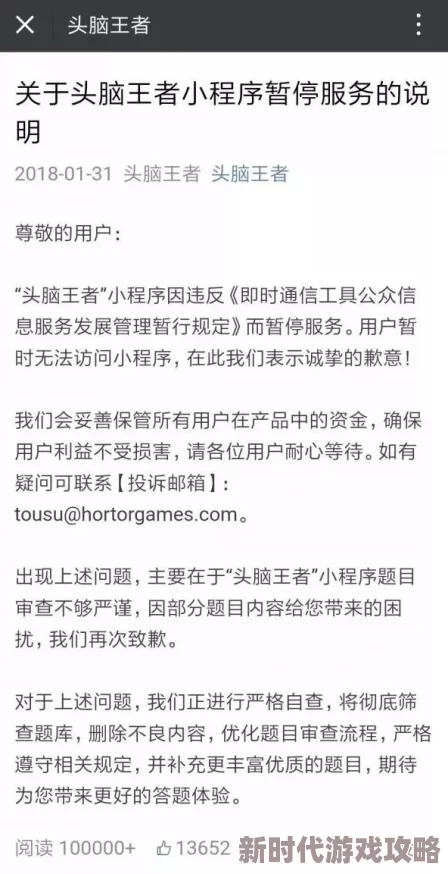 头脑王者

关于头脑王者小程序暂停服务的说明

2018-01-31 头脑王者 头脑王者

尊敬的用户：

“头脑王者”小程序因违反《即时通信工具公众信息服务发展管理暂行规定》而暂停服务。用户暂时无法访问小程序，在此我们表示诚挚的歉意！

我们会妥善保管所有用户在产品中的资金，确保用户利益不受损害，请各位用户耐心等待。如有疑问可联系【投诉邮箱】：tousu@hortorgames.com。

出现上述问题，主要在于“头脑王者”小程序题目审查不够严谨，因部分题目内容给您带来的困扰，我们再次致歉。

对于上述问题，我们正进行严格自查，将彻底筛查题库，删除不良内容，优化题目审查流程，严格遵守相关规定，并补充更丰富优质的题目，期待为您带来更好的答题体验。

阅读 100000+ 13652

新时代游戏攻略